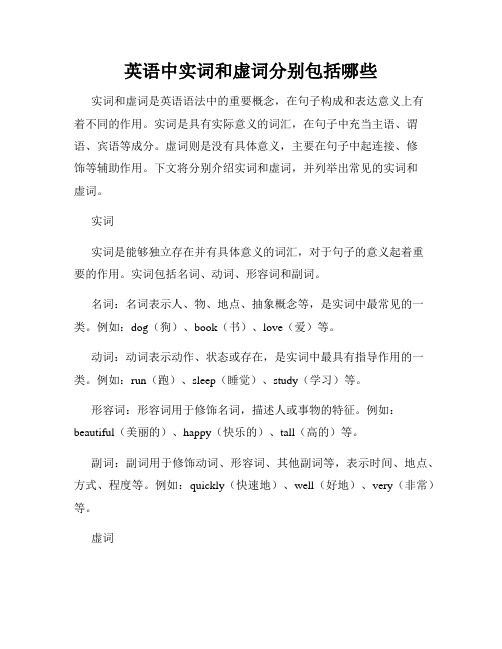 英语中实词和虚词分别包括哪些

实词和虚词是英语语法中的重要概念，在句子构成和表达意义上有着不同的作用。实词是具有实际意义的词汇，在句子中充当主语、谓语、宾语等成分。虚词则是没有具体意义，主要在句子中起连接、修饰等辅助作用。下文将分别介绍实词和虚词，并列举出常见的实词和虚词。

实词

实词是能够独立存在并有具体意义的词汇，对于句子的意义起着重要的作用。实词包括名词、动词、形容词和副词。

名词：名词表示人、物、地点、抽象概念等，是实词中最常见的一类。例如：dog（狗）、book（书）、love（爱）等。

动词：动词表示动作、状态或存在，是实词中最具有指导作用的一类。例如：run（跑）、sleep（睡觉）、study（学习）等。

形容词：形容词用于修饰名词，描述人或事物的特征。例如：beautiful（美丽的）、happy（快乐的）、tall（高的）等。

副词：副词用于修饰动词、形容词、其他副词等，表示时间、地点、方式、程度等。例如：quickly（快速地）、well（好地）、very（非常）等。

虚词